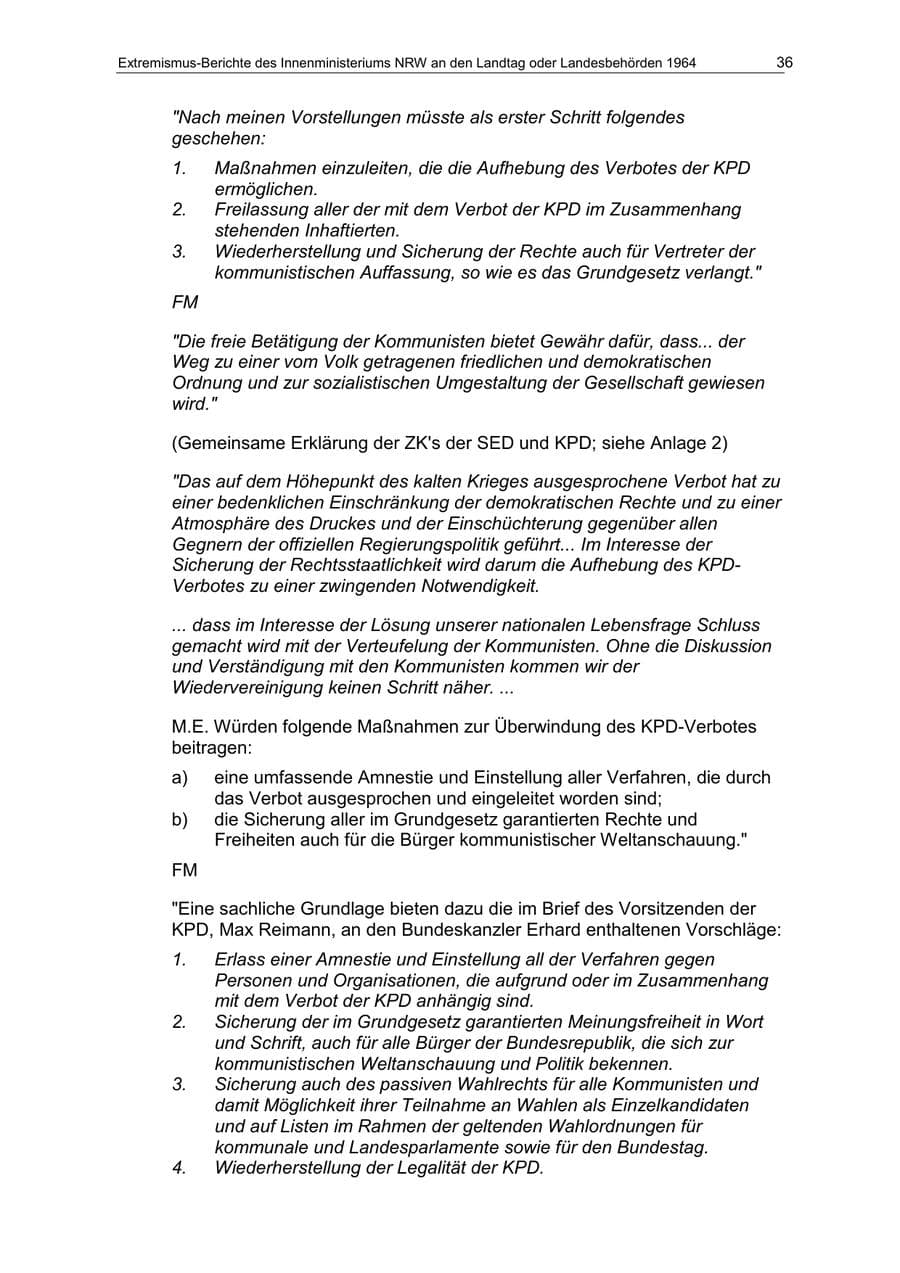 Extremismus-Berichte des Innenministeriums NRW an den Landtag oder Landesbehörden 1964 36

"Nach meinen Vorstellungen müsste als erster Schritt folgendes geschehen:

1. Maßnahmen einzuleiten, die die Aufhebung des Verbotes der KPD ermöglichen.
2. Freilassung aller der mit dem Verbot der KPD im Zusammenhang stehenden Inhaftierten.
3. Wiederherstellung und Sicherung der Rechte auch für Vertreter der kommunistischen Auffassung, so wie es das Grundgesetz verlangt."

FM

"Die freie Betätigung der Kommunisten bietet Gewähr dafür, dass... der Weg zu einer vom Volk getragenen friedlichen und demokratischen Ordnung und zur sozialistischen Umgestaltung der Gesellschaft gewiesen wird."

(Gemeinsame Erklärung der ZK's der SED und KPD; siehe Anlage 2)

"Das auf dem Höhepunkt des kalten Krieges ausgesprochene Verbot hat zu einer bedenklichen Einschränkung der demokratischen Rechte und zu einer Atmosphäre des Druckes und der Einschüchterung gegenüber allen Gegnern der offiziellen Regierungspolitik geführt... Im Interesse der Sicherung der Rechtsstaatlichkeit wird darum die Aufhebung des KPD-Verbotes zu einer zwingenden Notwendigkeit.

... dass im Interesse der Lösung unserer nationalen Lebensfrage Schluss gemacht wird mit der Verteufelung der Kommunisten. Ohne die Diskussion und Verständigung mit den Kommunisten kommen wir der Wiedervereinigung keinen Schritt näher. ...

M.E. Würden folgende Maßnahmen zur Überwindung des KPD-Verbotes beitragen:

a) eine umfassende Amnestie und Einstellung aller Verfahren, die durch das Verbot ausgesprochen und eingeleitet worden sind;
b) die Sicherung aller im Grundgesetz garantierten Rechte und Freiheiten auch für die Bürger kommunistischer Weltanschauung."

FM

"Eine sachliche Grundlage bieten dazu die im Brief des Vorsitzenden der KPD, Max Reimann, an den Bundeskanzler Erhard enthaltenen Vorschläge:

1. Erlass einer Amnestie und Einstellung all der Verfahren gegen Personen und Organisationen, die aufgrund oder im Zusammenhang mit dem Verbot der KPD anhängig sind.
2. Sicherung der im Grundgesetz garantierten Meinungsfreiheit in Wort und Schrift, auch für alle Bürger der Bundesrepublik, die sich zur kommunistischen Weltanschauung und Politik bekennen.
3. Sicherung auch des passiven Wahlrechts für alle Kommunisten und damit Möglichkeit ihrer Teilnahme an Wahlen als Einzelkandidaten und auf Listen im Rahmen der geltenden Wahlordnungen für kommunale und Landesparlamente sowie für den Bundestag.
4. Wiederherstellung der Legalität der KPD.